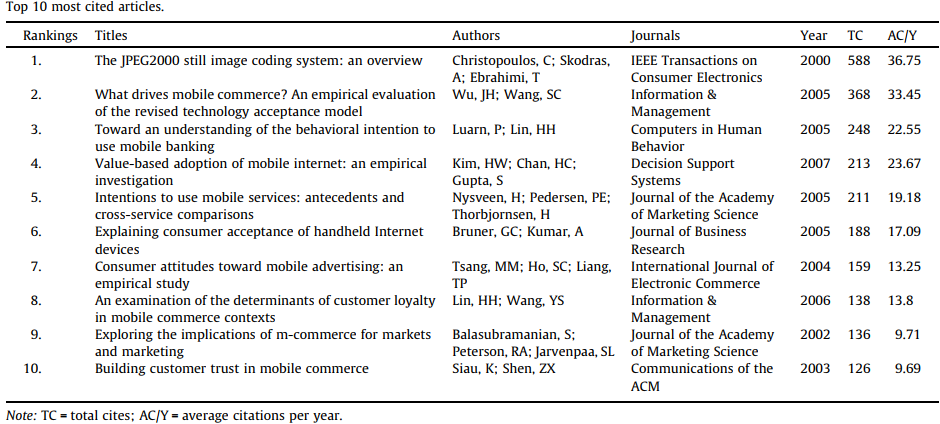 Top 10 most cited articles.

| Rankings | Titles | Authors | Journals | Year | TC | AC/Y |
|---|---|---|---|---|---|---|
| 1. | The JPEG2000 still image coding system: an overview | Christopoulos, C; Skodras, A; Ebrahimi, T | IEEE Transactions on Consumer Electronics | 2000 | 588 | 36.75 |
| 2. | What drives mobile commerce? An empirical evaluation of the revised technology acceptance model | Wu, JH; Wang, SC | Information & Management | 2005 | 368 | 33.45 |
| 3. | Toward an understanding of the behavioral intention to use mobile banking | Luarn, P; Lin, HH | Computers in Human Behavior | 2005 | 248 | 22.55 |
| 4. | Value-based adoption of mobile internet: an empirical investigation | Kim, HW; Chan, HC; Gupta, S | Decision Support Systems | 2007 | 213 | 23.67 |
| 5. | Intentions to use mobile services: antecedents and cross-service comparisons | Nysveen, H; Pedersen, PE; Thorbjornsen, H | Journal of the Academy of Marketing Science | 2005 | 211 | 19.18 |
| 6. | Explaining consumer acceptance of handheld Internet devices | Bruner, GC; Kumar, A | Journal of Business Research | 2005 | 188 | 17.09 |
| 7. | Consumer attitudes toward mobile advertising: an empirical study | Tsang, MM; Ho, SC; Liang, TP | International Journal of Electronic Commerce | 2004 | 159 | 13.25 |
| 8. | An examination of the determinants of customer loyalty in mobile commerce contexts | Lin, HH; Wang, YS | Information & Management | 2006 | 138 | 13.8 |
| 9. | Exploring the implications of m-commerce for markets and marketing | Balasubramanian, S; Peterson, RA; Jarvenpaa, SL | Journal of the Academy of Marketing Science | 2002 | 136 | 9.71 |
| 10. | Building customer trust in mobile commerce | Siau, K; Shen, ZX | Communications of the ACM | 2003 | 126 | 9.69 |

Note: TC = total cites; AC/Y = average citations per year.